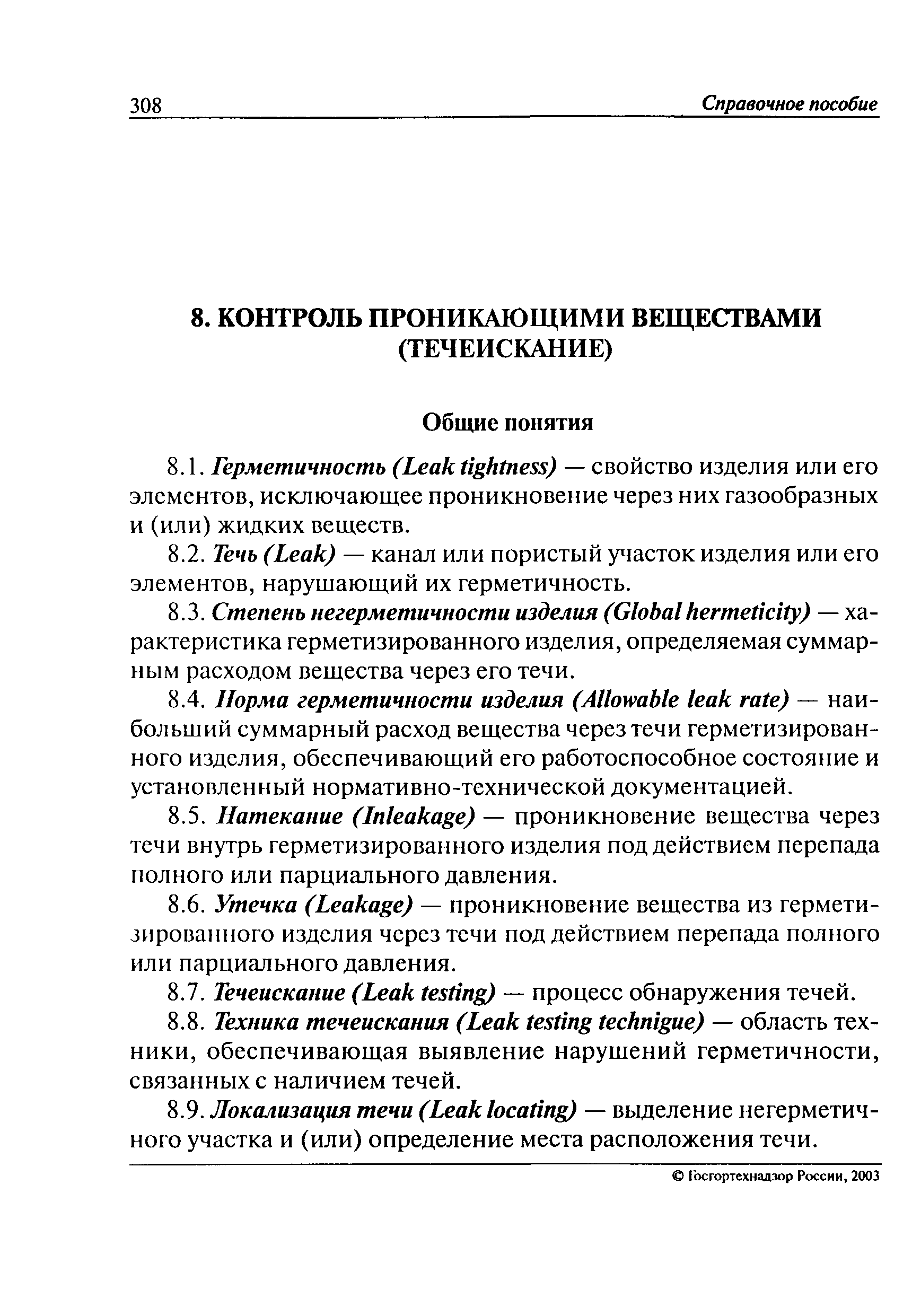 308 Справочное пособие

8. КОНТРОЛЬ ПРОНИКАЮЩИМИ ВЕЩЕСТВАМИ (ТЕЧЕИСКАНИЕ)

Общие понятия

8.1. Герметичность (Leak tightness) — свойство изделия или его элементов, исключающее проникновение через них газообразных и (или) жидких веществ.

8.2. Течь (Leak) — канал или пористый участок изделия или его элементов, нарушающий их герметичность.

8.3. Степень негерметичности изделия (Global hermeticity) — характеристика герметизированного изделия, определяемая суммарным расходом вещества через его течи.

8.4. Норма герметичности изделия (Allowable leak rate) — наибольший суммарный расход вещества через течи герметизированного изделия, обеспечивающий его работоспособное состояние и установленный нормативно-технической документацией.

8.5. Натекание (Inleakage) — проникновение вещества через течи внутрь герметизированного изделия под действием перепада полного или парциального давления.

8.6. Утечка (Leakage) — проникновение вещества из герметизированного изделия через течи под действием перепада полного или парциального давления.

8.7. Течеискание (Leak testing) — процесс обнаружения течей.

8.8. Техника течеискания (Leak testing technigue) — область техники, обеспечивающая выявление нарушений герметичности, связанных с наличием течей.

8.9. Локализация течи (Leak locating) — выделение негерметичного участка и (или) определение места расположения течи.

© Госгортехнадзор России, 2003